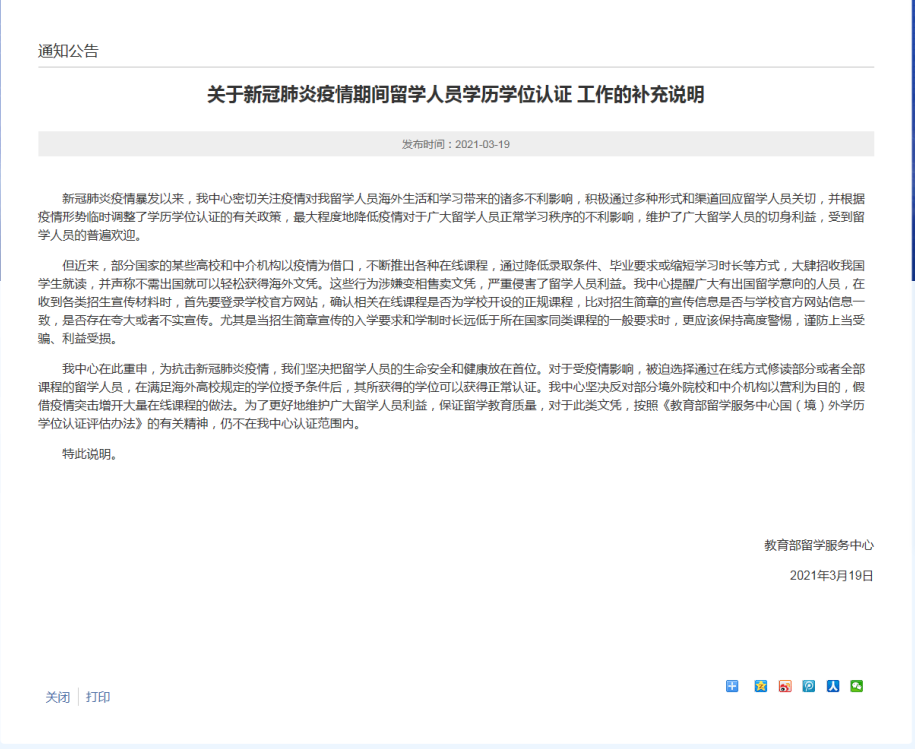 通知公告

关于新冠肺炎疫情期间留学人员学历学位认证 工作的补充说明

发布时间：2021-03-19

新冠肺炎疫情暴发以来，我中心密切关注疫情对我留学人员海外生活和学习带来的诸多不利影响，积极通过多种形式和渠道回应留学人员关切，并根据疫情形势临时调整了学历学位认证的有关政策，最大程度地降低疫情对于广大留学人员正常学习秩序的不利影响，维护了广大留学人员的切身利益，受到留学人员的普遍欢迎。

但近来，部分国家的某些高校和中介机构以疫情为借口，不断推出各种在线课程，通过降低录取条件、毕业要求或缩短学习时长等方式，大肆招收我国学生就读，并声称不需出国就可以轻松获得海外文凭。这些行为涉嫌变相售卖文凭，严重侵害了留学人员利益。我中心提醒广大有出国留学意向的人员，在收到各类招生宣传材料时，首先要登录学校官方网站，确认相关在线课程是否为学校开设的正规课程，比对招生简章的宣传信息是否与学校官方网站信息一致，是否存在夸大或者不实宣传。尤其是当招生简章宣传的入学要求和学制时长远低于所在国家同类课程的一般要求时，更应该保持高度警惕，谨防上当受骗、利益受损。

我中心在此重申，为抗击新冠肺炎疫情，我们坚决把留学人员的生命安全和健康放在首位。对于受疫情影响，被迫选择通过在线方式修读部分或者全部课程的留学人员，在满足海外高校规定的学位授予条件后，其所获得的学位可以获得正常认证。我中心坚决反对部分境外院校和中介机构以营利为目的，假借疫情突击增开大量在线课程的做法。为了更好地维护广大留学人员利益，保证留学教育质量，对于此类文凭，按照《教育部留学服务中心国（境）外学历学位认证评估办法》的有关精神，仍不在我中心认证范围内。

特此说明。

教育部留学服务中心

2021年3月19日

关闭 打印